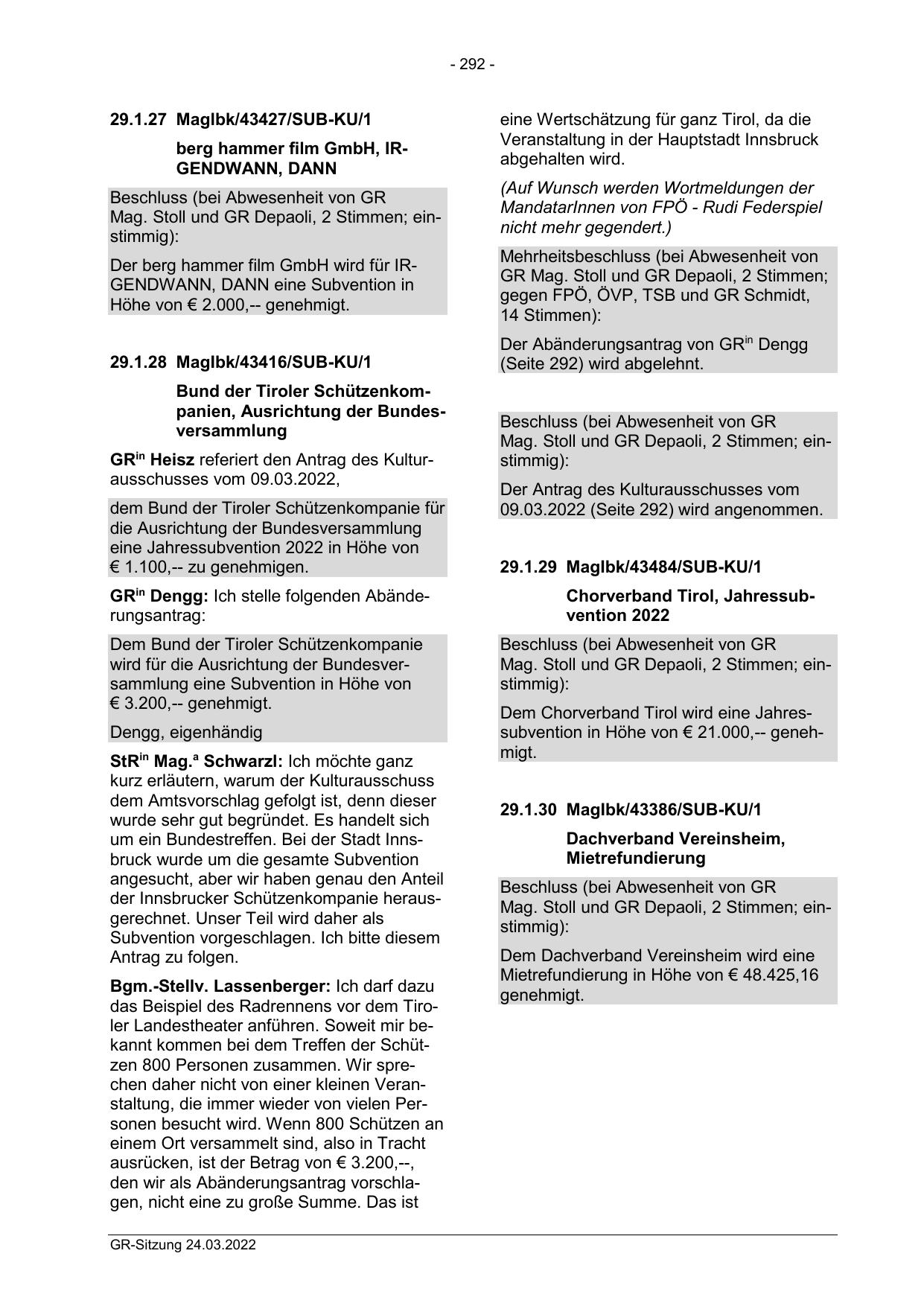 - 292 -

29.1.27 MagIbk/43427/SUB-KU/1

berg hammer film GmbH, IRGENDWANN, DANN

Beschluss (bei Abwesenheit von GR Mag. Stoll und GR Depaoli, 2 Stimmen; einstimmig):

Der berg hammer film GmbH wird für IRGENDWANN, DANN eine Subvention in Höhe von € 2.000,-- genehmigt.

29.1.28 MagIbk/43416/SUB-KU/1

Bund der Tiroler Schützenkompanien, Ausrichtung der Bundesversammlung

GR$^{in}$ Heisz referiert den Antrag des Kulturausschusses vom 09.03.2022,

dem Bund der Tiroler Schützenkompanie für die Ausrichtung der Bundesversammlung eine Jahressubvention 2022 in Höhe von € 1.100,-- zu genehmigen.

GR$^{in}$ Dengg: Ich stelle folgenden Abänderungsantrag:

Dem Bund der Tiroler Schützenkompanie wird für die Ausrichtung der Bundesversammlung eine Subvention in Höhe von € 3.200,-- genehmigt.

Dengg, eigenhändig

StR$^{in}$ Mag.$^{a}$ Schwarzl: Ich möchte ganz kurz erläutern, warum der Kulturausschuss dem Amtsvorschlag gefolgt ist, denn dieser wurde sehr gut begründet. Es handelt sich um ein Bundestreffen. Bei der Stadt Innsbruck wurde um die gesamte Subvention angesucht, aber wir haben genau den Anteil der Innsbrucker Schützenkompanie herausgerechnet. Unser Teil wird daher als Subvention vorgeschlagen. Ich bitte diesem Antrag zu folgen.

Bgm.-Stellv. Lassenberger: Ich darf dazu das Beispiel des Radrennens vor dem Tiroler Landestheater anführen. Soweit mir bekannt kommen bei dem Treffen der Schützen 800 Personen zusammen. Wir sprechen daher nicht von einer kleinen Veranstaltung, die immer wieder von vielen Personen besucht wird. Wenn 800 Schützen an einem Ort versammelt sind, also in Tracht ausrücken, ist der Betrag von € 3.200,--, den wir als Abänderungsantrag vorschlagen, nicht eine zu große Summe. Das ist eine Wertschätzung für ganz Tirol, da die Veranstaltung in der Hauptstadt Innsbruck abgehalten wird.

(Auf Wunsch werden Wortmeldungen der MandatarInnen von FPÖ - Rudi Federspiel nicht mehr gegendert.)

Mehrheitsbeschluss (bei Abwesenheit von GR Mag. Stoll und GR Depaoli, 2 Stimmen; gegen FPÖ, ÖVP, TSB und GR Schmidt, 14 Stimmen):

Der Abänderungsantrag von GR$^{in}$ Dengg (Seite 292) wird abgelehnt.

Beschluss (bei Abwesenheit von GR Mag. Stoll und GR Depaoli, 2 Stimmen; einstimmig):

Der Antrag des Kulturausschusses vom 09.03.2022 (Seite 292) wird angenommen.

29.1.29 MagIbk/43484/SUB-KU/1

Chorverband Tirol, Jahressubvention 2022

Beschluss (bei Abwesenheit von GR Mag. Stoll und GR Depaoli, 2 Stimmen; einstimmig):

Dem Chorverband Tirol wird eine Jahressubvention in Höhe von € 21.000,-- genehmigt.

29.1.30 MagIbk/43386/SUB-KU/1

Dachverband Vereinsheim, Mietrefundierung

Beschluss (bei Abwesenheit von GR Mag. Stoll und GR Depaoli, 2 Stimmen; einstimmig):

Dem Dachverband Vereinsheim wird eine Mietrefundierung in Höhe von € 48.425,16 genehmigt.

GR-Sitzung 24.03.2022